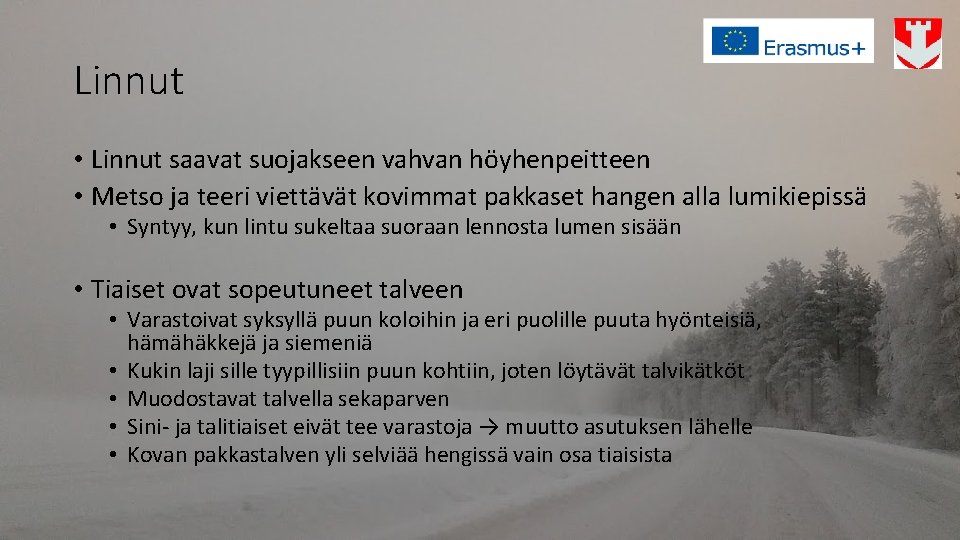 Erasmus+

Linnut

• Linnut saavat suojakseen vahvan höyhenpeitteen
• Metso ja teeri viettävät kovimmat pakkaset hangen alla lumikiepissä
  • Syntyy, kun lintu sukeltaa suoraan lennosta lumen sisään

• Tiaiset ovat sopeutuneet talveen
  • Varastoivat syksyllä puun koloihin ja eri puolille puuta hyönteisiä, hämähäkkejä ja siemeniä
  • Kukin laji sille tyypillisiin puun kohtiin, joten löytävät talvikätköt
  • Muodostavat talvella sekaparven
  • Sini- ja talitiaiset eivät tee varastoja → muutto asutuksen lähelle
  • Kovan pakkastalven yli selviää hengissä vain osa tiaisista